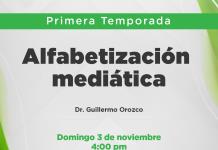 Primera Temporada

Alfabetización mediática

Dr. Guillermo Orozco

Domingo 3 de noviembre
4:00 pm